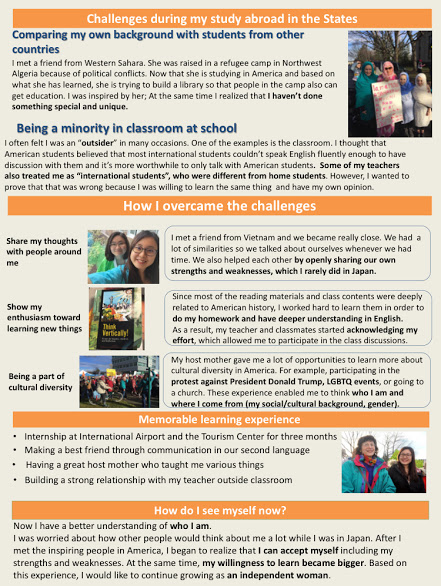 Challenges during my study abroad in the States

Comparing my own background with students from other countries

I met a friend from Western Sahara. She was raised in a refugee camp in Northwest Algeria because of political conflicts. Now that she is studying in America and based on what she has learned, she is trying to build a library so that people in the camp also can get education. I was inspired by her; At the same time I realized that I haven't done something special and unique.

Being a minority in classroom at school

I often felt I was an "outsider" in many occasions. One of the examples is the classroom. I thought that American students believed that most international students couldn't speak English fluently enough to have discussion with them and it's more worthwhile to only talk with American students. Some of my teachers also treated me as "international students", who were different from home students. However, I wanted to prove that that was wrong because I was willing to learn the same thing and have my own opinion.

How I overcame the challenges

Share my thoughts with people around me

I met a friend from Vietnam and we became really close. We had a lot of similarities so we talked about ourselves whenever we had time. We also helped each other by openly sharing our own strengths and weaknesses, which I rarely did in Japan.

Show my enthusiasm toward learning new things

Think Vertically!

Since most of the reading materials and class contents were deeply related to American history, I worked hard to learn them in order to do my homework and have deeper understanding in English. As a result, my teacher and classmates started acknowledging my effort, which allowed me to participate in the class discussions.

Being a part of cultural diversity

My host mother gave me a lot of opportunities to learn more about cultural diversity in America. For example, participating in the protest against President Donald Trump, LGBTQ events, or going to a church. These experience enabled me to think who I am and where I come from (my social/cultural background, gender).

Memorable learning experience

• Internship at International Airport and the Tourism Center for three months
• Making a best friend through communication in our second language
• Having a great host mother who taught me various things
• Building a strong relationship with my teacher outside classroom

How do I see myself now?

Now I have a better understanding of who I am.
I was worried about how other people would think about me a lot while I was in Japan. After I met the inspiring people in America, I began to realize that I can accept myself including my strengths and weaknesses. At the same time, my willingness to learn became bigger. Based on this experience, I would like to continue growing as an independent woman.